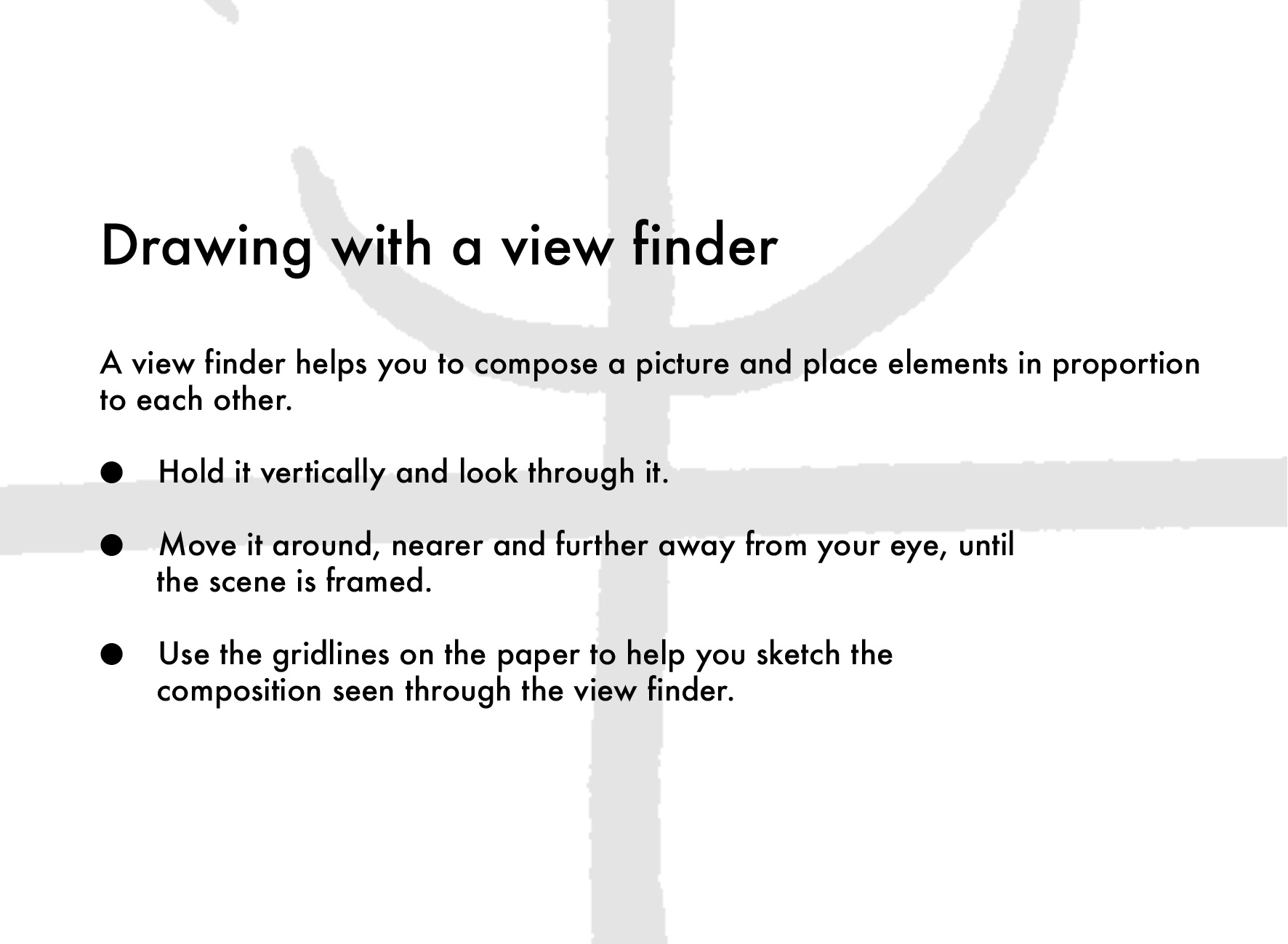 Drawing with a view finder

A view finder helps you to compose a picture and place elements in proportion to each other.

• Hold it vertically and look through it.

• Move it around, nearer and further away from your eye, until the scene is framed.

• Use the gridlines on the paper to help you sketch the composition seen through the view finder.